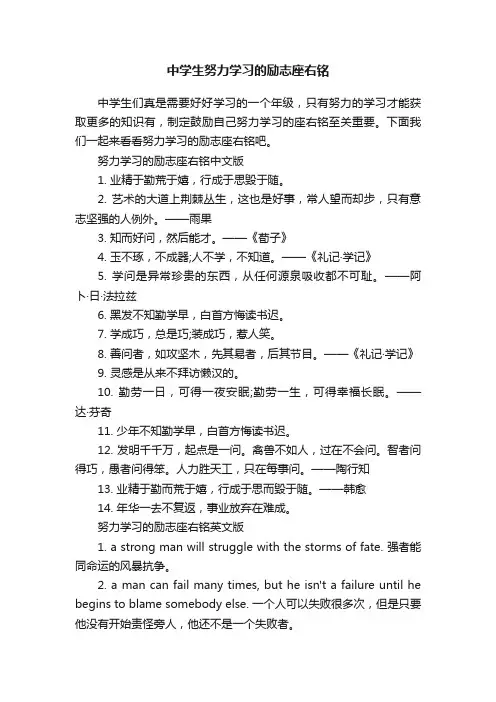 中学生努力学习的励志座右铭

中学生们真是需要好好学习的一个年级，只有努力的学习才能获取更多的知识有，制定鼓励自己努力学习的座右铭至关重要。下面我们一起来看看努力学习的励志座右铭吧。

努力学习的励志座右铭中文版

1. 业精于勤荒于嬉，行成于思毁于随。

2. 艺术的大道上荆棘丛生，这也是好事，常人望而却步，只有意志坚强的人例外。——雨果

3. 知而好问，然后能才。——《荀子》

4. 玉不琢，不成器;人不学，不知道。——《礼记·学记》

5. 学问是异常珍贵的东西，从任何源泉吸收都不可耻。——阿卜·日·法拉兹

6. 黑发不知勤学早，白首方悔读书迟。

7. 学成巧，总是巧;装成巧，惹人笑。

8. 善问者，如攻坚木，先其易者，后其节目。——《礼记·学记》

9. 灵感是从来不拜访懒汉的。

10. 勤劳一日，可得一夜安眠;勤劳一生，可得幸福长眠。——达·芬奇

11. 少年不知勤学早，白首方悔读书迟。

12. 发明千千万，起点是一问。禽兽不如人，过在不会问。智者问得巧，愚者问得笨。人力胜天工，只在每事问。——陶行知

13. 业精于勤而荒于嬉，行成于思而毁于随。——韩愈

14. 年华一去不复返，事业放弃在难成。

努力学习的励志座右铭英文版

1. a strong man will struggle with the storms of fate. 强者能同命运的风暴抗争。

2. a man can fail many times, but he isn't a failure until he begins to blame somebody else. 一个人可以失败很多次，但是只要他没有开始责怪旁人，他还不是一个失败者。